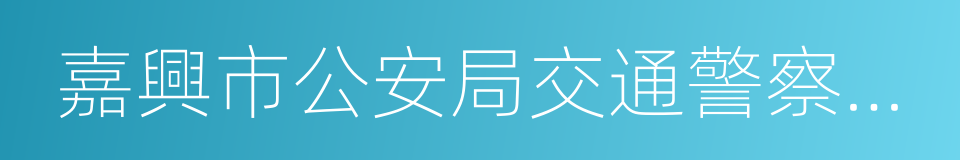 嘉興市公安局交通警察…